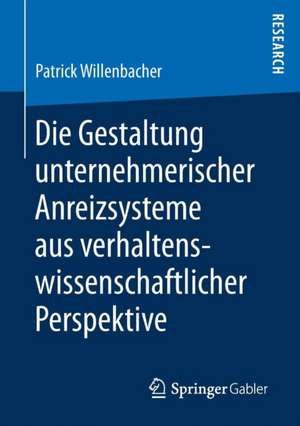 RESEARCH

Patrick Willenbacher

Die Gestaltung unternehmerischer Anreizsysteme aus verhaltenswissenschaftlicher Perspektive

Springer Gabler